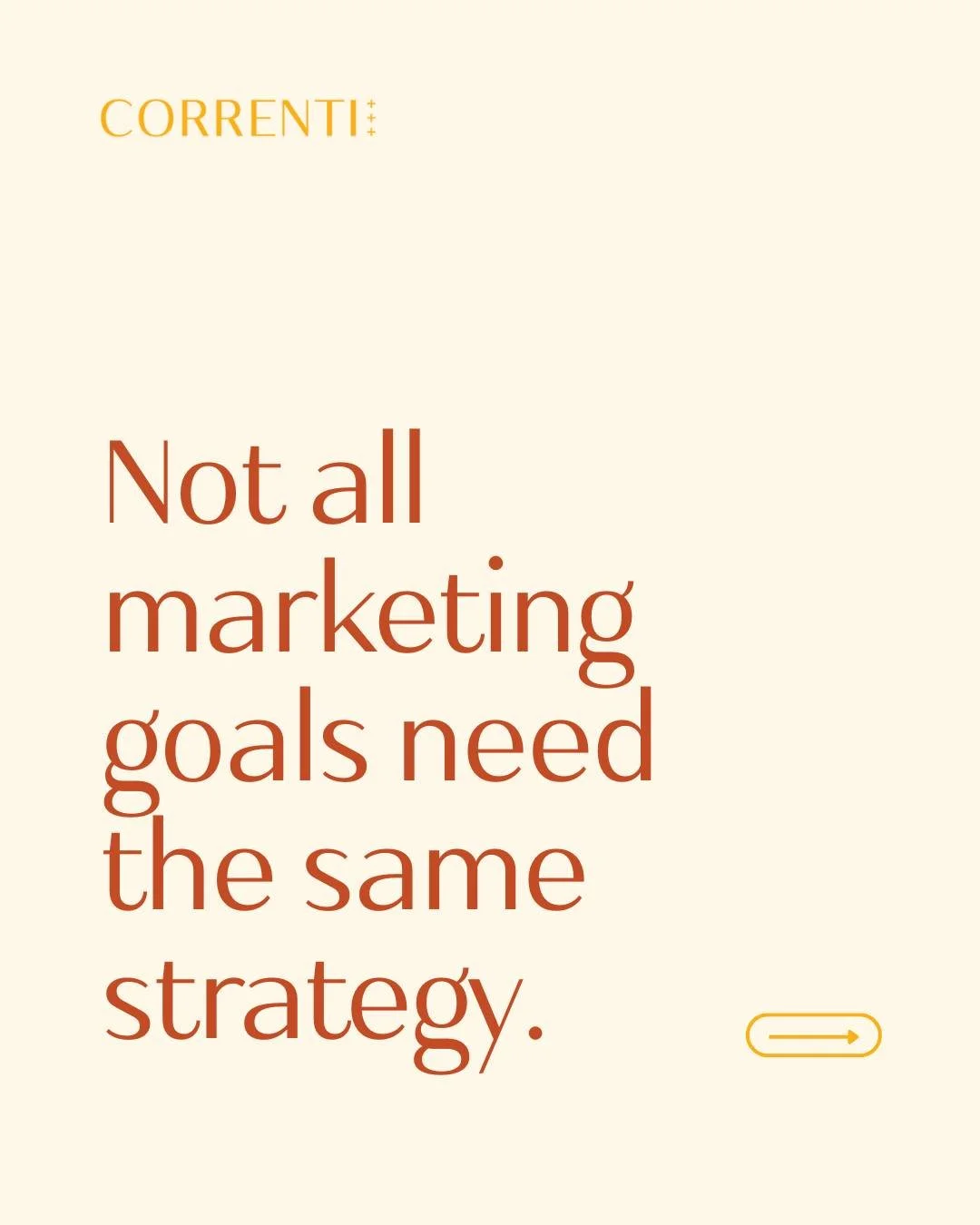 CORRENTI

Not all marketing goals need the same strategy.